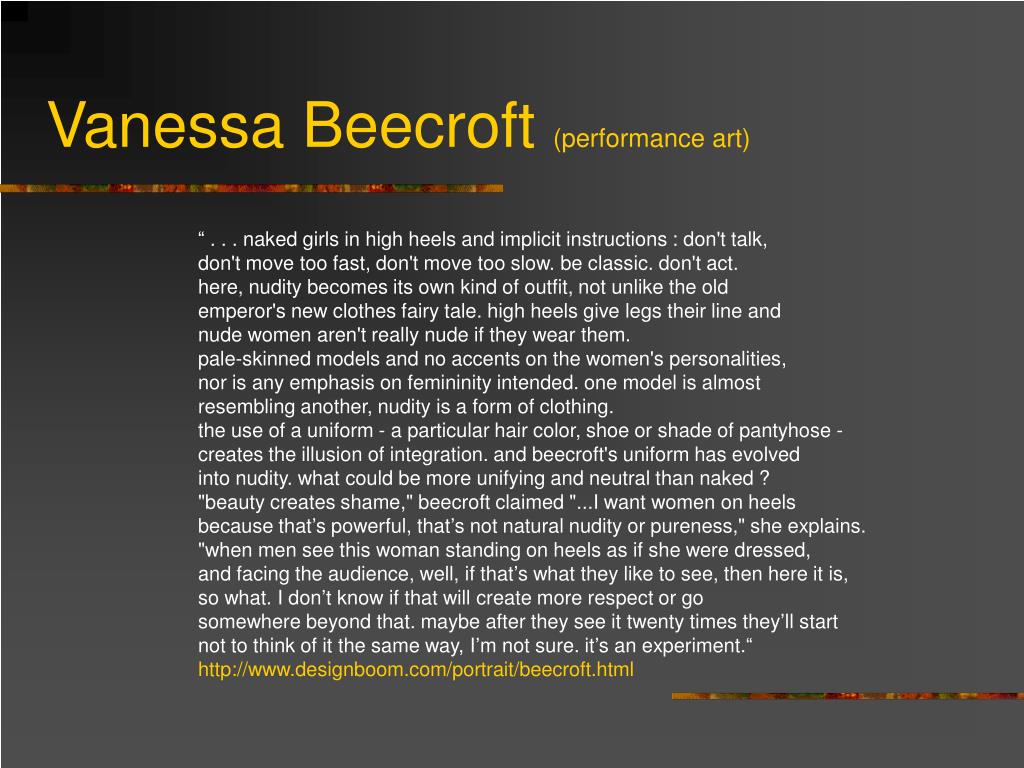 Vanessa Beecroft (performance art)

“ . . . naked girls in high heels and implicit instructions : don't talk, don't move too fast, don't move too slow. be classic. don't act.
here, nudity becomes its own kind of outfit, not unlike the old emperor's new clothes fairy tale. high heels give legs their line and nude women aren't really nude if they wear them.
pale-skinned models and no accents on the women's personalities, nor is any emphasis on femininity intended. one model is almost resembling another, nudity is a form of clothing.
the use of a uniform - a particular hair color, shoe or shade of pantyhose - creates the illusion of integration. and beecroft's uniform has evolved into nudity. what could be more unifying and neutral than naked ?
"beauty creates shame," beecroft claimed "...I want women on heels because that’s powerful, that’s not natural nudity or pureness," she explains.
"when men see this woman standing on heels as if she were dressed, and facing the audience, well, if that’s what they like to see, then here it is, so what. I don’t know if that will create more respect or go somewhere beyond that. maybe after they see it twenty times they’ll start not to think of it the same way, I’m not sure. it’s an experiment.“
http://www.designboom.com/portrait/beecroft.html